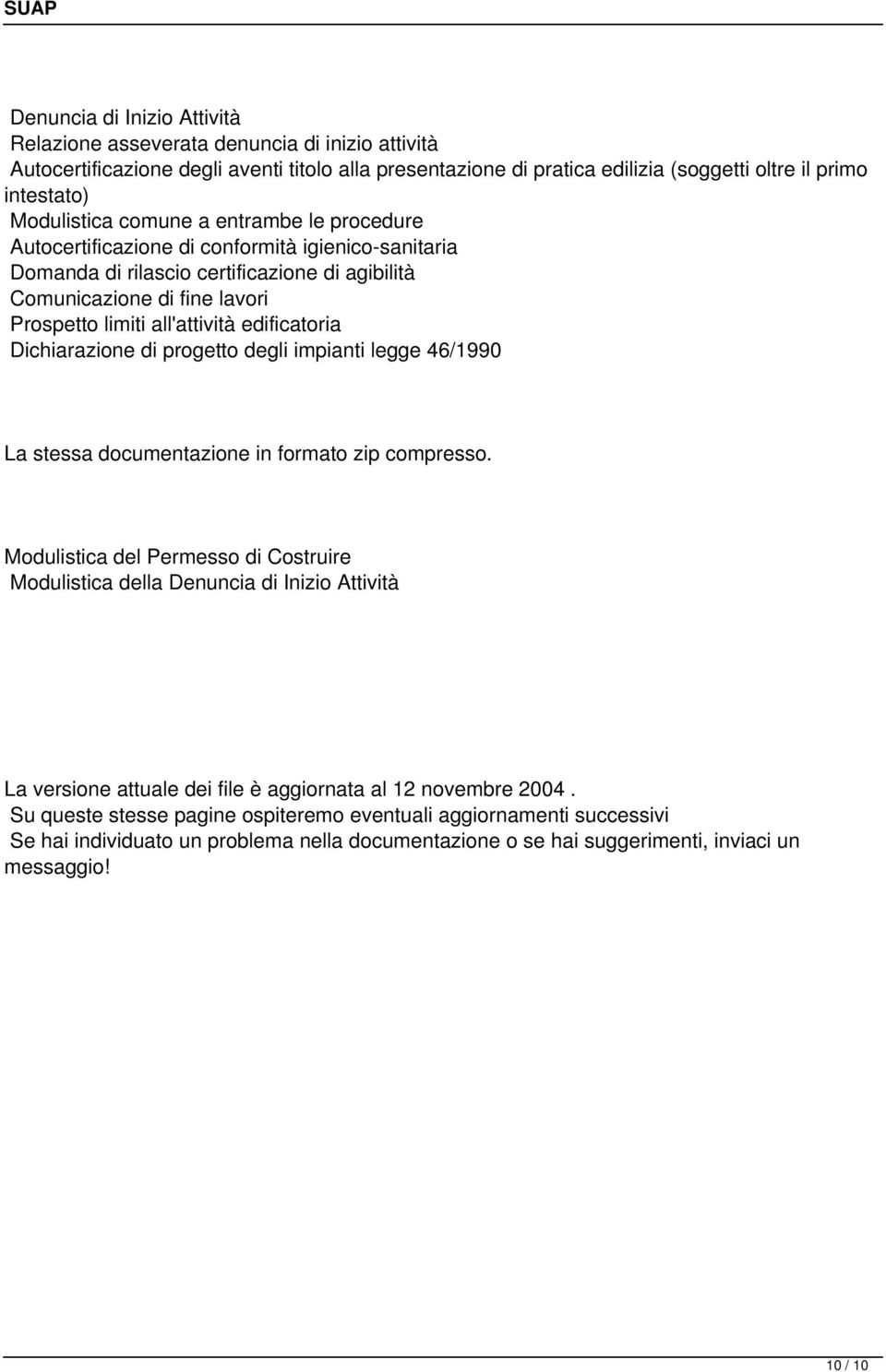 SUAP

Denuncia di Inizio Attività
Relazione asseverata denuncia di inizio attività
Autocertificazione degli aventi titolo alla presentazione di pratica edilizia (soggetti oltre il primo intestato)
Modulistica comune a entrambe le procedure
Autocertificazione di conformità igienico-sanitaria
Domanda di rilascio certificazione di agibilità
Comunicazione di fine lavori
Prospetto limiti all'attività edificatoria
Dichiarazione di progetto degli impianti legge 46/1990

La stessa documentazione in formato zip compresso.

Modulistica del Permesso di Costruire
Modulistica della Denuncia di Inizio Attività

La versione attuale dei file è aggiornata al 12 novembre 2004 .
Su queste stesse pagine ospiteremo eventuali aggiornamenti successivi
Se hai individuato un problema nella documentazione o se hai suggerimenti, inviaci un messaggio!

10 / 10